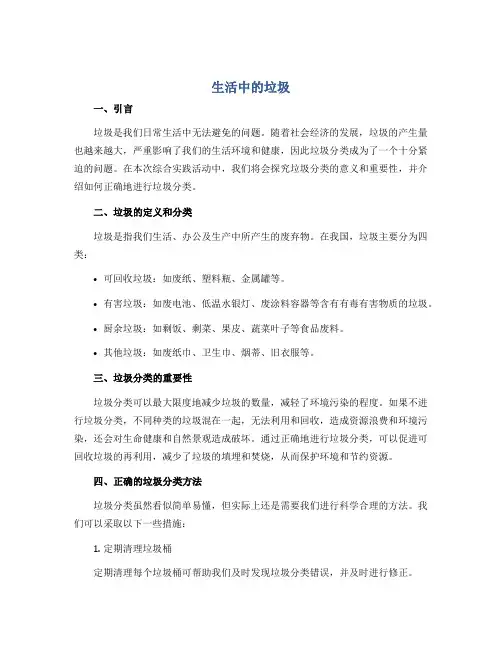 生活中的垃圾

一、引言

垃圾是我们日常生活中无法避免的问题。随着社会经济的发展，垃圾的产生量也越来越大，严重影响了我们的生活环境和健康，因此垃圾分类成为了一个十分紧迫的问题。在本次综合实践活动中，我们将会探究垃圾分类的意义和重要性，并介绍如何正确地进行垃圾分类。

二、垃圾的定义和分类

垃圾是指我们生活、办公及生产中所产生的废弃物。在我国，垃圾主要分为四类：

• 可回收垃圾：如废纸、塑料瓶、金属罐等。

• 有害垃圾：如废电池、低温水银灯、废涂料容器等含有有毒有害物质的垃圾。

• 厨余垃圾：如剩饭、剩菜、果皮、蔬菜叶子等食品废料。

• 其他垃圾：如废纸巾、卫生巾、烟蒂、旧衣服等。

三、垃圾分类的重要性

垃圾分类可以最大限度地减少垃圾的数量，减轻了环境污染的程度。如果不进行垃圾分类，不同种类的垃圾混在一起，无法利用和回收，造成资源浪费和环境污染，还会对生命健康和自然景观造成破坏。通过正确地进行垃圾分类，可以促进可回收垃圾的再利用，减少了垃圾的填埋和焚烧，从而保护环境和节约资源。

四、正确的垃圾分类方法

垃圾分类虽然看似简单易懂，但实际上还是需要我们进行科学合理的方法。我们可以采取以下一些措施：

1. 定期清理垃圾桶

定期清理每个垃圾桶可帮助我们及时发现垃圾分类错误，并及时进行修正。